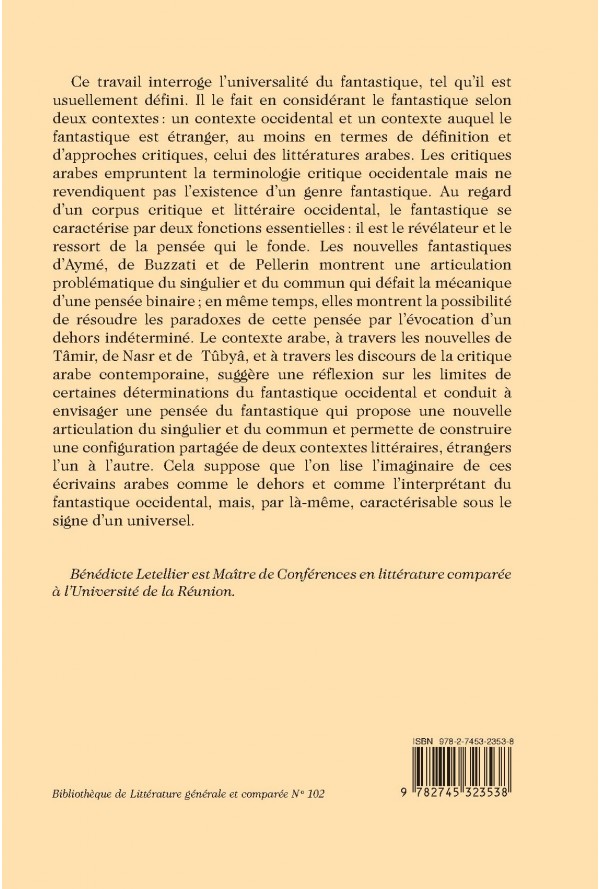 Ce travail interroge l'universalité du fantastique, tel qu'il est usuellement défini. Il le fait en considérant le fantastique selon deux contextes : un contexte occidental et un contexte auquel le fantastique est étranger, au moins en termes de définition et d'approches critiques, celui des littératures arabes. Les critiques arabes empruntent la terminologie critique occidentale mais ne revendiquent pas l'existence d'un genre fantastique. Au regard d'un corpus critique et littéraire occidental, le fantastique se caractérise par deux fonctions essentielles : il est le révélateur et le ressort de la pensée qui le fonde. Les nouvelles fantastiques d'Aymé, de Buzzati et de Pellerin montrent une articulation problématique du singulier et du commun qui défait la mécanique d'une pensée binaire ; en même temps, elles montrent la possibilité de résoudre les paradoxes de cette pensée par l'évocation d'un dehors indéterminé. Le contexte arabe, à travers les nouvelles de Tâmir, de Nasr et de Tûbyâ, et à travers les discours de la critique arabe contemporaine, suggère une réflexion sur les limites de certaines déterminations du fantastique occidental et conduit à envisager une pensée du fantastique qui propose une nouvelle articulation du singulier et du commun et permette de construire une configuration partagée de deux contextes littéraires, étrangers l'un à l'autre. Cela suppose que l'on lise l'imaginaire de ces écrivains arabes comme le dehors et comme l'interprétant du fantastique occidental, mais, par là-même, caractérisable sous le signe d'un universel.

Bénédicte Letellier est Maître de Conférences en littérature comparée à l'Université de la Réunion.

ISBN 978-2-7453-2353-8

Bibliothèque de Littérature générale et comparée N° 102

9 782745 323538